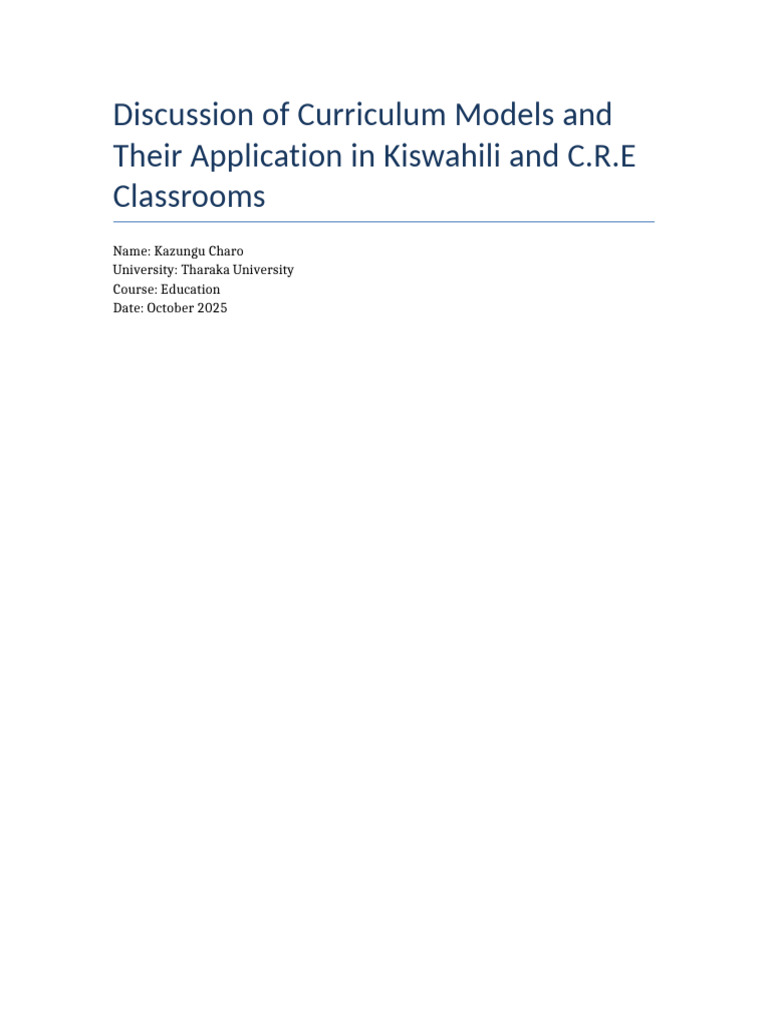 Discussion of Curriculum Models and Their Application in Kiswahili and C.R.E Classrooms

Name: Kazungu Charo
University: Tharaka University
Course: Education
Date: October 2025